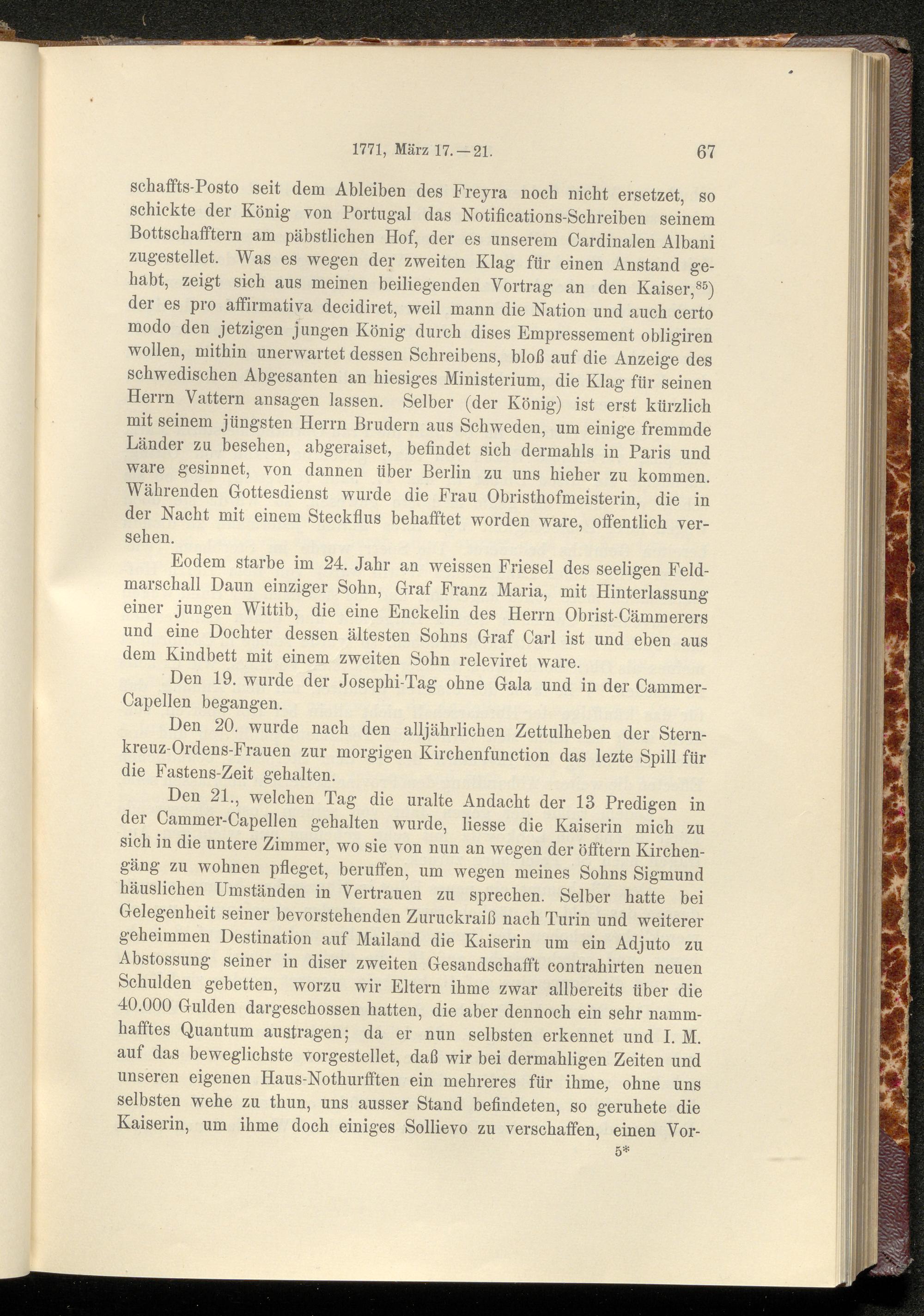 1771, März 17.—21. 67

schaffts-Posto seit dem Ableiben des Freyra noch nicht ersetzet, so schickte der König von Portugal das Notifications-Schreiben seinem Bottschafftern am päbstlichen Hof, der es unserem Cardinalen Albani zugestellet. Was es wegen der zweiten Klag für einen Anstand gehabt, zeigt sich aus meinen beiliegenden Vortrag an den Kaiser,$^{85}$) der es pro affirmativa decidiret, weil mann die Nation und auch certo modo den jetzigen jungen König durch dises Empressement obligiren wollen, mithin unerwartet dessen Schreibens, bloß auf die Anzeige des schwedischen Abgesanten an hiesiges Ministerium, die Klag für seinen Herrn Vattern ansagen lassen. Selber (der König) ist erst kürzlich mit seinem jüngsten Herrn Brudern aus Schweden, um einige fremmde Länder zu besehen, abgeraiset, befindet sich dermahls in Paris und ware gesinnet, von dannen über Berlin zu uns hieher zu kommen. Währenden Gottesdienst wurde die Frau Obristhofmeisterin, die in der Nacht mit einem Steckflus behafftet worden ware, offentlich versehen.

Eodem starbe im 24. Jahr an weissen Friesel des seeligen Feldmarschall Daun einziger Sohn, Graf Franz Maria, mit Hinterlassung einer jungen Wittib, die eine Enckelin des Herrn Obrist-Cämmerers und eine Dochter dessen ältesten Sohns Graf Carl ist und eben aus dem Kindbett mit einem zweiten Sohn releviret ware.

Den 19. wurde der Josephi-Tag ohne Gala und in der Cammer-Capellen begangen.

Den 20. wurde nach den alljährlichen Zettulheben der Sternkreuz-Ordens-Frauen zur morgigen Kirchenfunction das lezte Spill für die Fastens-Zeit gehalten.

Den 21., welchen Tag die uralte Andacht der 13 Predigen in der Cammer-Capellen gehalten wurde, liesse die Kaiserin mich zu sich in die untere Zimmer, wo sie von nun an wegen der öfftern Kirchengäng zu wohnen pfleget, beruffen, um wegen meines Sohns Sigmund häuslichen Umständen in Vertrauen zu sprechen. Selber hatte bei Gelegenheit seiner bevorstehenden Zuruckraiß nach Turin und weiterer geheimmen Destination auf Mailand die Kaiserin um ein Adjuto zu Abstossung seiner in diser zweiten Gesandschafft contrahirten neuen Schulden gebetten, worzu wir Eltern ihme zwar allbereits über die 40.000 Gulden dargeschossen hatten, die aber dennoch ein sehr nammhafftes Quantum austragen; da er nun selbsten erkennet und I. M. auf das beweglichste vorgestellet, daß wir bei dermahligen Zeiten und unseren eigenen Haus-Nothurfften ein mehreres für ihme, ohne uns selbsten wehe zu thun, uns ausser Stand befindeten, so geruhete die Kaiserin, um ihme doch einiges Sollievo zu verschaffen, einen Vor-

5*